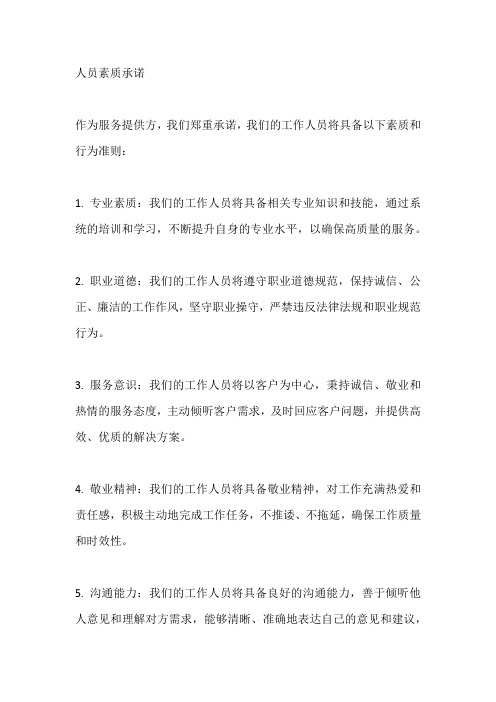 人员素质承诺

作为服务提供方，我们郑重承诺，我们的工作人员将具备以下素质和行为准则：

1. 专业素质：我们的工作人员将具备相关专业知识和技能，通过系统的培训和学习，不断提升自身的专业水平，以确保高质量的服务。

2. 职业道德：我们的工作人员将遵守职业道德规范，保持诚信、公正、廉洁的工作作风，坚守职业操守，严禁违反法律法规和职业规范行为。

3. 服务意识：我们的工作人员将以客户为中心，秉持诚信、敬业和热情的服务态度，主动倾听客户需求，及时回应客户问题，并提供高效、优质的解决方案。

4. 敬业精神：我们的工作人员将具备敬业精神，对工作充满热爱和责任感，积极主动地完成工作任务，不推诿、不拖延，确保工作质量和时效性。

5. 沟通能力：我们的工作人员将具备良好的沟通能力，善于倾听他人意见和理解对方需求，能够清晰、准确地表达自己的意见和建议，